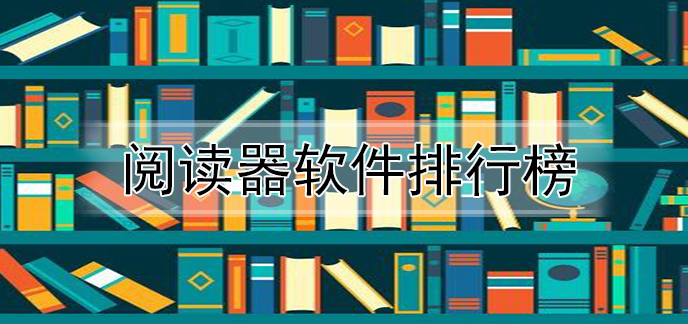 阅读器软件排行榜